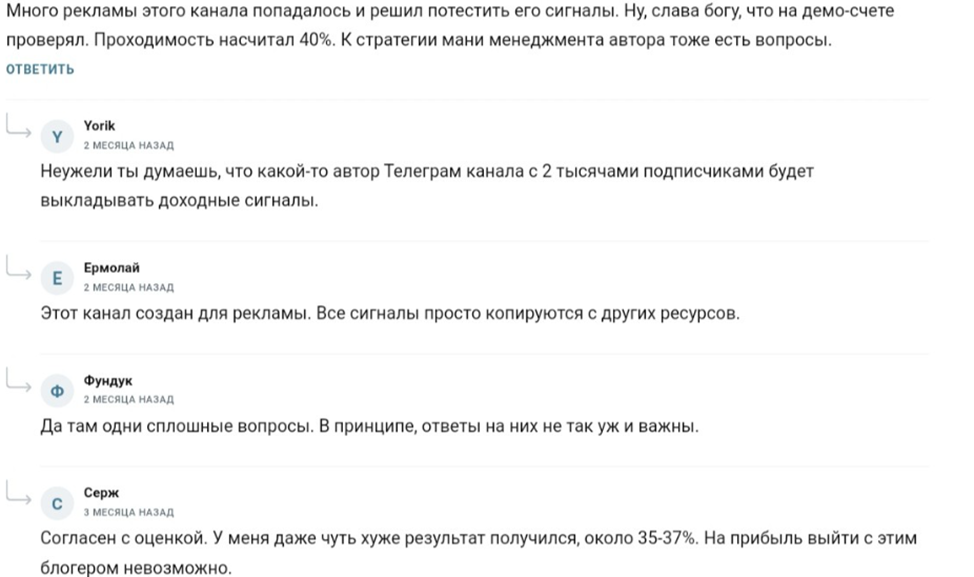 Много рекламы этого канала попадалось и решил потестить его сигналы. Ну, слава богу, что на демо-счете проверял. Проходимость насчитал 40%. К стратегии мани менеджмента автора тоже есть вопросы.
ОТВЕТИТЬ

Y
Yorik
2 МЕСЯЦА НАЗАД
Неужели ты думаешь, что какой-то автор Телеграм канала с 2 тысячами подписчиками будет выкладывать доходные сигналы.

Е
Ермолай
2 МЕСЯЦА НАЗАД
Этот канал создан для рекламы. Все сигналы просто копируются с других ресурсов.

Ф
Фундук
2 МЕСЯЦА НАЗАД
Да там одни сплошные вопросы. В принципе, ответы на них не так уж и важны.

С
Серж
3 МЕСЯЦА НАЗАД
Согласен с оценкой. У меня даже чуть хуже результат получился, около 35-37%. На прибыль выйти с этим блогером невозможно.